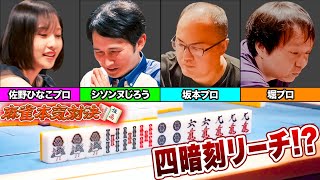 佐野ひなこプロ

シソンヌじろう

坂本プロ

堀プロ

麻雀本気対決

四暗刻リーチ!?